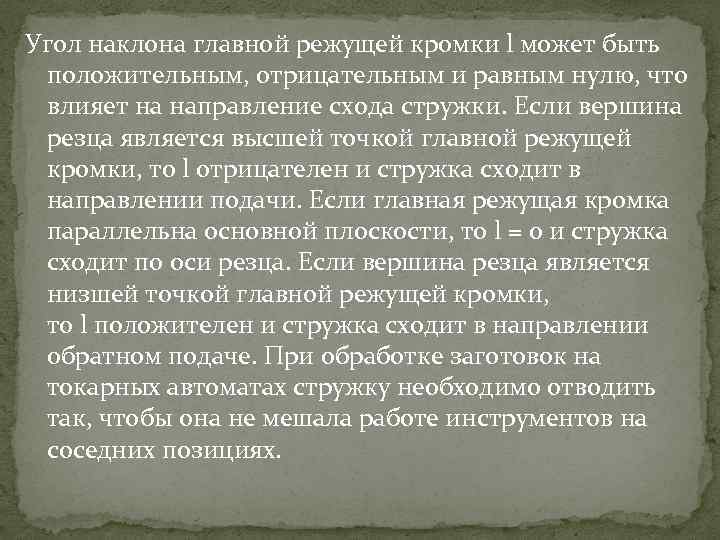 Угол наклона главной режущей кромки l может быть положительным, отрицательным и равным нулю, что влияет на направление схода стружки. Если вершина резца является высшей точкой главной режущей кромки, то l отрицателен и стружка сходит в направлении подачи. Если главная режущая кромка параллельна основной плоскости, то l = 0 и стружка сходит по оси резца. Если вершина резца является низшей точкой главной режущей кромки, то l положителен и стружка сходит в направлении обратном подаче. При обработке заготовок на токарных автоматах стружку необходимо отводить так, чтобы она не мешала работе инструментов на соседних позициях.